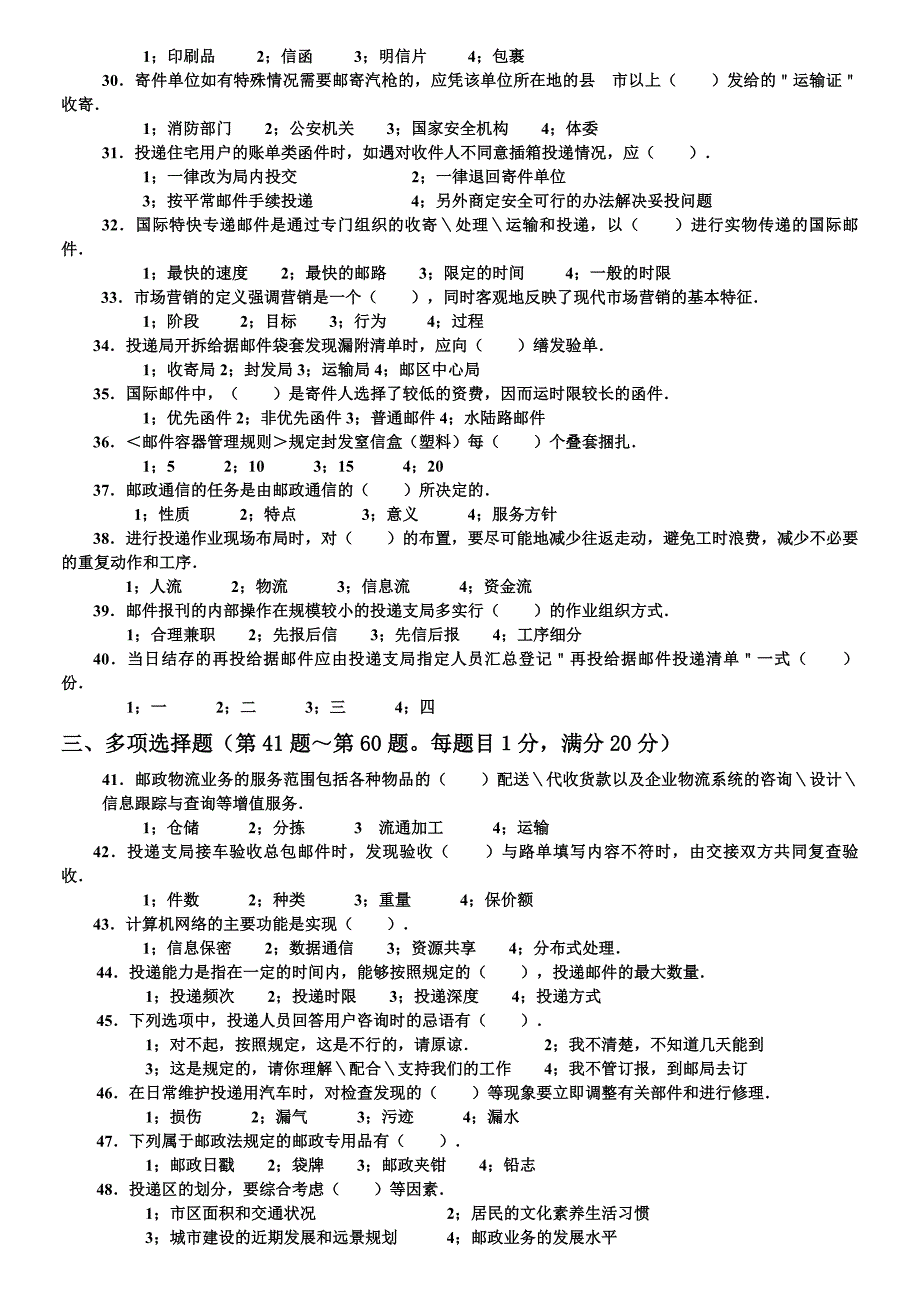 1；印刷品　　2；信函　　3；明信片　　4；包裹

30．寄件单位如有特殊情况需要邮寄汽枪的，应凭该单位所在地的县　市以上（　　）发给的＂运输证＂收寄．

1；消防部门　　2；公安机关　　3；国家安全机构　　4；体委

31．投递住宅用户的账单类函件时，如遇对收件人不同意插箱投递情况，应（　　）．

1；一律改为局内投交　　2；一律退回寄件单位

3；按平常邮件手续投递　　4；另外商定安全可行的办法解决妥投问题

32．国际特快专递邮件是通过专门组织的收寄＼处理＼运输和投递，以（　　）进行实物传递的国际邮件．

1；最快的速度　　2；最快的邮路　　3；限定的时间　　4；一般的时限

33．市场营销的定义强调营销是一个（　　），同时客观地反映了现代市场营销的基本特征．

1；阶段　　2；目标　　3；行为　　4；过程

34．投递局开拆给据邮件袋套发现漏附清单时，应向（　　）缮发验单．

1；收寄局 2；封发局 3；运输局 4；邮区中心局

35．国际邮件中，（　　）是寄件人选择了较低的资费，因而运时限较长的函件．

1；优先函件 2；非优先函件 3；普通邮件 4；水陆路邮件

36．＜邮件容器管理规则＞规定封发室信盒（塑料）每（　　）个叠套捆扎．

1；5　　2；10　　3；15　　4；20

37．邮政通信的任务是由邮政通信的（　　）所决定的．

1；性质　　2；特点　　3；意义　　4；服务方针

38．进行投递作业现场布局时，对（　　）的布置，要尽可能地减少往返走动，避免工时浪费，减少不必要的重复动作和工序．

1；人流　　2；物流　　3；信息流　　4；资金流

39．邮件报刊的内部操作在规模较小的投递支局多实行（　　）的作业组织方式．

1；合理兼职　　2；先报后信　　3；先信后报　　4；工序细分

40．当日结存的再投给据邮件应由投递支局指定人员汇总登记＂再投给据邮件投递清单＂一式（　　）份．

1；一　　2；二　　3；三　　4；四

三、多项选择题（第 41 题～第 60 题。每题目 1 分，满分 20 分）

41．邮政物流业务的服务范围包括各种物品的（　　）配送＼代收货款以及企业物流系统的咨询＼设计＼信息跟踪与查询等增值服务．

1；仓储　　2；分拣　　3　流通加工　　4；运输

42．投递支局接车验收总包邮件时，发现验收（　　）与路单填写内容不符时，由交接双方共同复查验收．

1；件数　　2；种类　　3；重量　　4；保价额

43．计算机网络的主要功能是实现（　　）．

1；信息保密　　2；数据通信　　3；资源共享　　4；分布式处理．

44．投递能力是指在一定的时间内，能够按照规定的（　　），投递邮件的最大数量．

1；投递频次　　2；投递时限　　3；投递深度　　4；投递方式

45．下列选项中，投递人员回答用户咨询时的忌语有（　　）．

1；对不起，按照规定，这是不行的，请原谅．　　2；我不清楚，不知道几天能到

3；这是规定的，请你理解＼配合＼支持我们的工作　　4；我不管订报，到邮局去订

46．在日常维护投递用汽车时，对检查发现的（　　）等现象要立即调整有关部件和进行修理．

1；损伤　　2；漏气　　3；污迹　　4；漏水

47．下列属于邮政法规定的邮政专用品有（　　）．

1；邮政日戳　　2；袋牌　　3；邮政夹钳　　4；铅志

48．投递区的划分，要综合考虑（　　）等因素．

1；市区面积和交通状况　　2；居民的文化素养生活习惯

3；城市建设的近期发展和远景规划　　4；邮政业务的发展水平